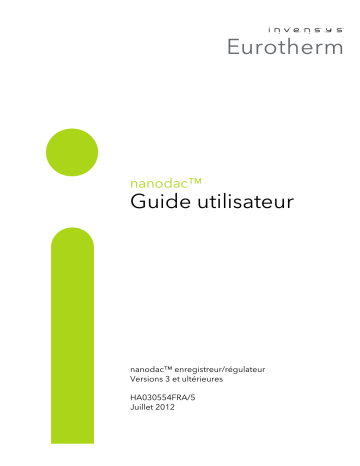 invensys
Eurotherm

nanodac™
Guide utilisateur

nanodac™ enregistreur/régulateur
Versions 3 et ultérieures

HA030554FRA/5
Juillet 2012